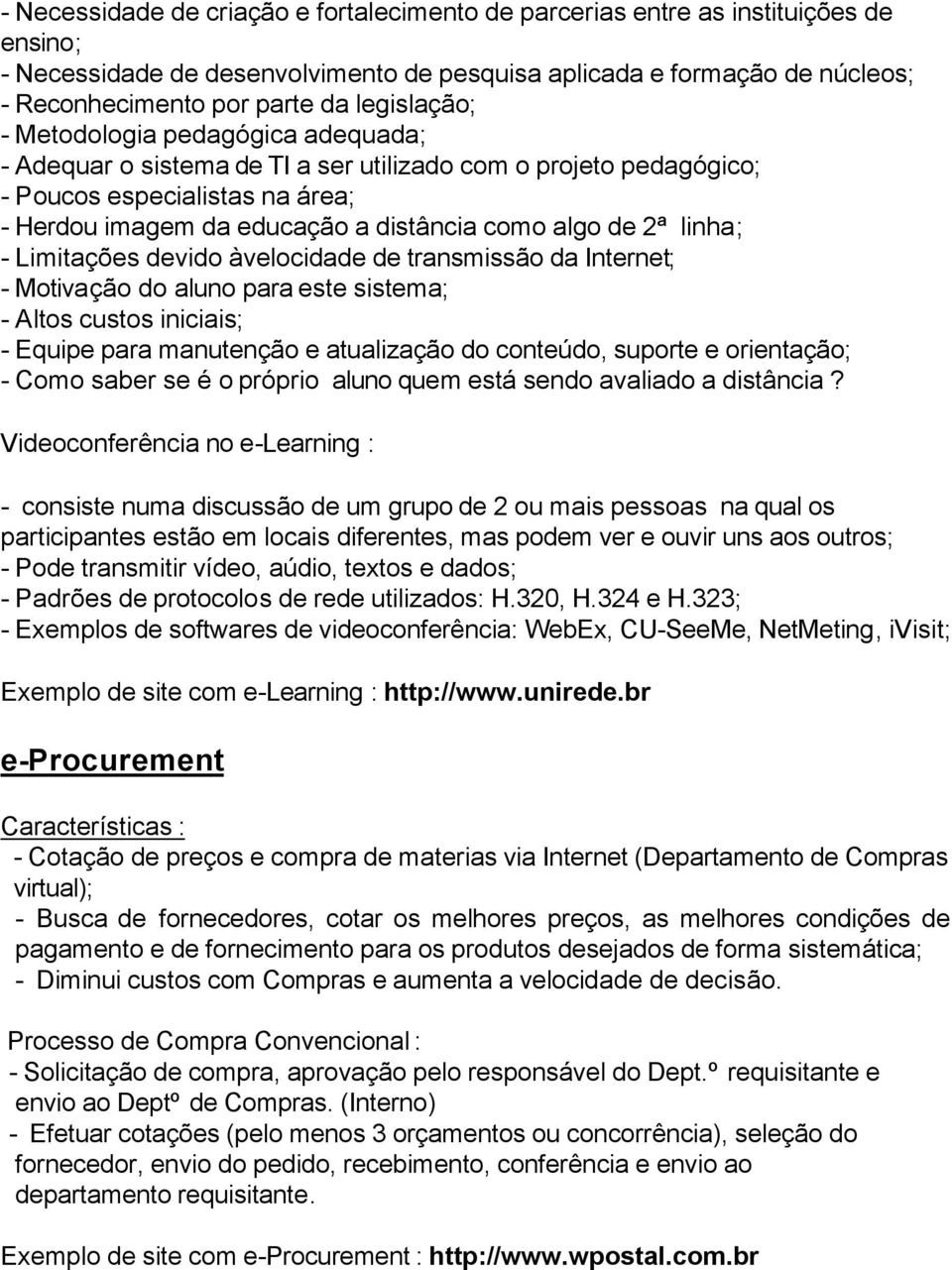 - Necessidade de criação e fortalecimento de parcerias entre as instituições de ensino;
- Necessidade de desenvolvimento de pesquisa aplicada e formação de núcleos;
- Reconhecimento por parte da legislação;
- Metodologia pedagógica adequada;
- Adequar o sistema de TI a ser utilizado com o projeto pedagógico;
- Poucos especialistas na área;
- Herdou imagem da educação a distância como algo de 2ª linha;
- Limitações devido àvelocidade de transmissão da Internet;
- Motivação do aluno para este sistema;
- Altos custos iniciais;
- Equipe para manutenção e atualização do conteúdo, suporte e orientação;
- Como saber se é o próprio aluno quem está sendo avaliado a distância ?

Videoconferência no e-Learning :

- consiste numa discussão de um grupo de 2 ou mais pessoas na qual os participantes estão em locais diferentes, mas podem ver e ouvir uns aos outros;
- Pode transmitir vídeo, aúdio, textos e dados;
- Padrões de protocolos de rede utilizados: H.320, H.324 e H.323;
- Exemplos de softwares de videoconferência: WebEx, CU-SeeMe, NetMeting, iVisit;

Exemplo de site com e-Learning : http://www.unirede.br

e-Procurement

Características :
- Cotação de preços e compra de materias via Internet (Departamento de Compras virtual);
- Busca de fornecedores, cotar os melhores preços, as melhores condições de pagamento e de fornecimento para os produtos desejados de forma sistemática;
- Diminui custos com Compras e aumenta a velocidade de decisão.

Processo de Compra Convencional :
- Solicitação de compra, aprovação pelo responsável do Dept.º requisitante e envio ao Deptº de Compras. (Interno)
- Efetuar cotações (pelo menos 3 orçamentos ou concorrência), seleção do fornecedor, envio do pedido, recebimento, conferência e envio ao departamento requisitante.

Exemplo de site com e-Procurement : http://www.wpostal.com.br